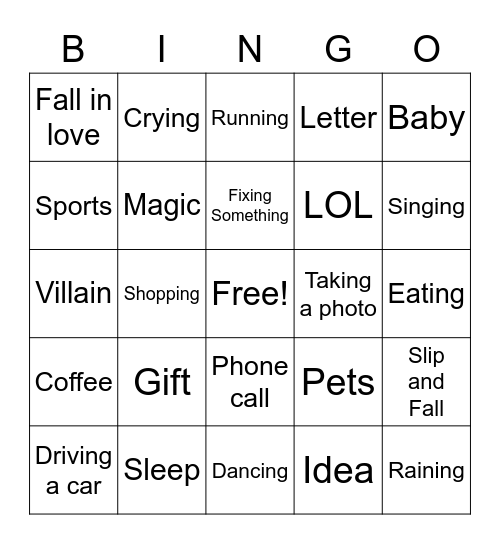 | B | I | N | G | O |
|---|---|---|---|---|
| Fall in love | Crying | Running | Letter | Baby |
| Sports | Magic | Fixing Something | LOL | Singing |
| Villain | Shopping | Free! | Taking a photo | Eating |
| Coffee | Gift | Phone call | Pets | Slip and Fall |
| Driving a car | Sleep | Dancing | Idea | Raining |